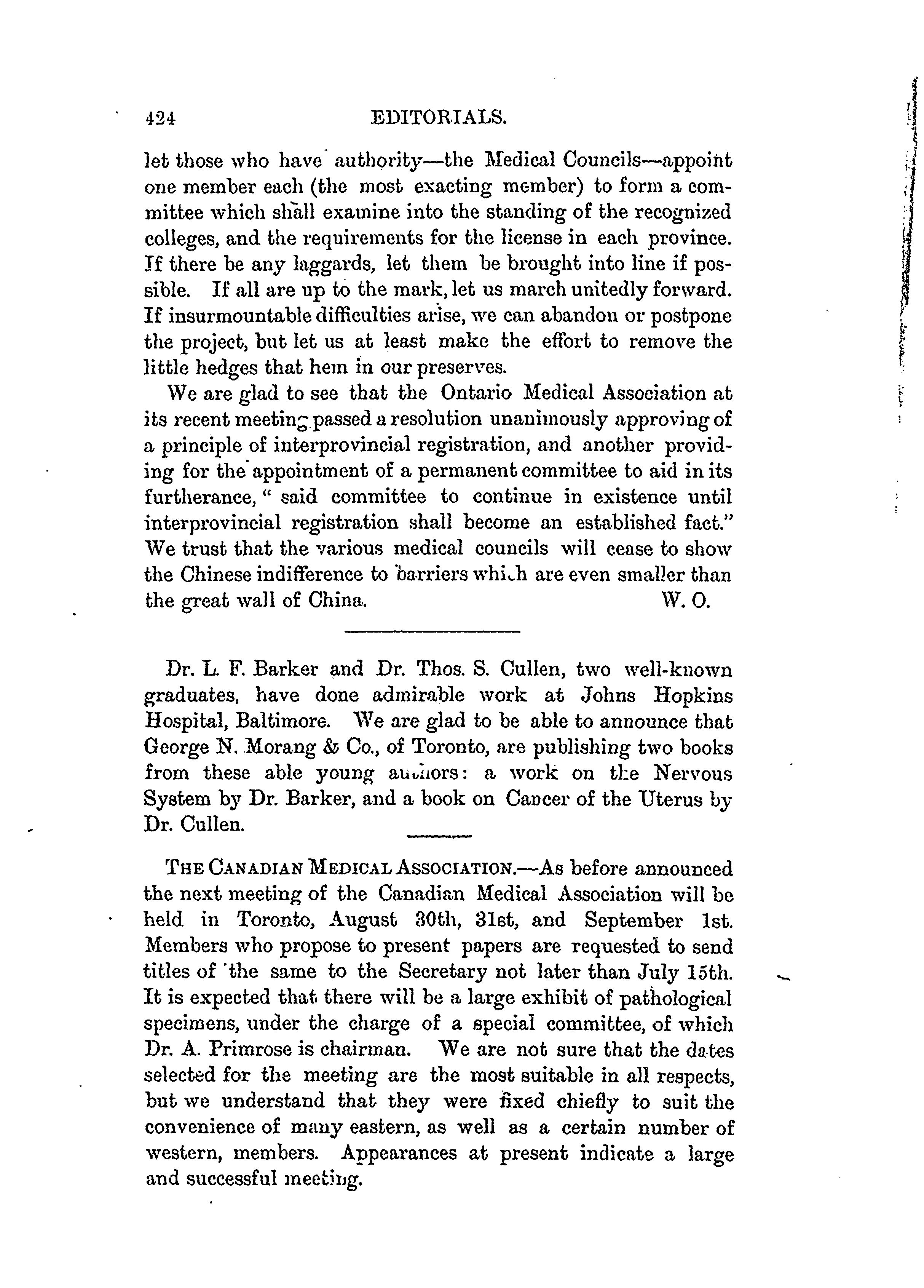 424 EDITORIALS.

let those who have authority—the Medical Councils—appoint one member each (the most exacting member) to form a committee which shall examine into the standing of the recognized colleges, and the requirements for the license in each province. If there be any laggards, let them be brought into line if possible. If all are up to the mark, let us march unitedly forward. If insurmountable difficulties arise, we can abandon or postpone the project, but let us at least make the effort to remove the little hedges that hem in our preserves.

We are glad to see that the Ontario Medical Association at its recent meeting passed a resolution unanimously approving of a principle of interprovincial registration, and another providing for the appointment of a permanent committee to aid in its furtherance, " said committee to continue in existence until interprovincial registration shall become an established fact." We trust that the various medical councils will cease to show the Chinese indifference to barriers which are even smaller than the great wall of China. W. O.

Dr. L. F. Barker and Dr. Thos. S. Cullen, two well-known graduates, have done admirable work at Johns Hopkins Hospital, Baltimore. We are glad to be able to announce that George N. Morang & Co., of Toronto, are publishing two books from these able young authors: a work on the Nervous System by Dr. Barker, and a book on Cancer of the Uterus by Dr. Cullen.

THE CANADIAN MEDICAL ASSOCIATION.—As before announced the next meeting of the Canadian Medical Association will be held in Toronto, August 30th, 31st, and September 1st. Members who propose to present papers are requested to send titles of the same to the Secretary not later than July 15th. It is expected that there will be a large exhibit of pathological specimens, under the charge of a special committee, of which Dr. A. Primrose is chairman. We are not sure that the dates selected for the meeting are the most suitable in all respects, but we understand that they were fixed chiefly to suit the convenience of many eastern, as well as a certain number of western, members. Appearances at present indicate a large and successful meeting.